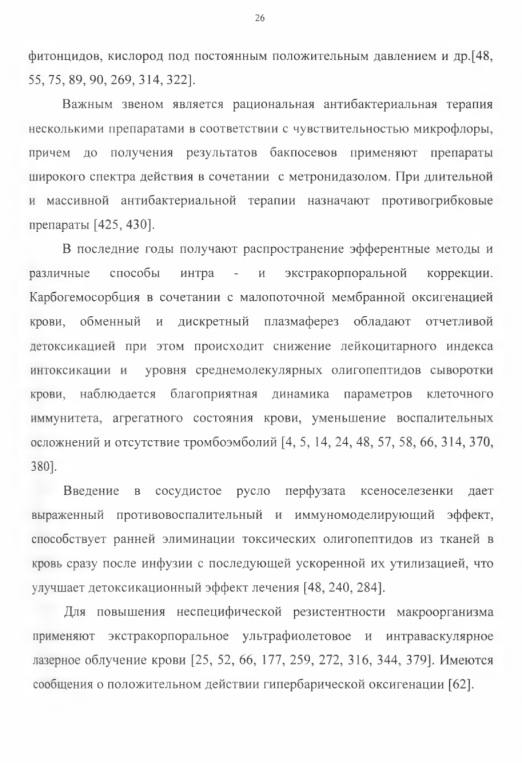 26

фитонцидов, кислород под постоянным положительным давлением и др.[48, 55, 75, 89, 90, 269, 314, 322].

Важным звеном является рациональная антибактериальная терапия несколькими препаратами в соответствии с чувствительностью микрофлоры, причем до получения результатов бакпосевов применяют препараты широкого спектра действия в сочетании с метронидазолом. При длительной и массивной антибактериальной терапии назначают противогрибковые препараты [425, 430].

В последние годы получают распространение эфферентные методы и различные способы интра - и экстракорпоральной коррекции. Карбогемосорбция в сочетании с малопоточной мембранной оксигенацией крови, обменный и дискретный плазмаферез обладают отчетливой детоксикацией при этом происходит снижение лейкоцитарного индекса интоксикации и уровня среднемолекулярных олигопептидов сыворотки крови, наблюдается благоприятная динамика параметров клеточного иммунитета, агрегатного состояния крови, уменьшение воспалительных осложнений и отсутствие тромбоэмболий [4, 5, 14, 24, 48, 57, 58, 66, 314, 370, 380].

Введение в сосудистое русло перфузата ксеноселезенки дает выраженный противовоспалительный и иммуномоделирующий эффект, способствует ранней элиминации токсических олигопептидов из тканей в кровь сразу после инфузии с последующей ускоренной их утилизацией, что улучшает детоксикационный эффект лечения [48, 240, 284].

Для повышения неспецифической резистентности макроорганизма применяют экстракорпоральное ультрафиолетовое и интраваскулярное лазерное облучение крови [25, 52, 66, 177, 259, 272, 316, 344, 379]. Имеются сообщения о положительном действии гипербарической оксигенации [62].